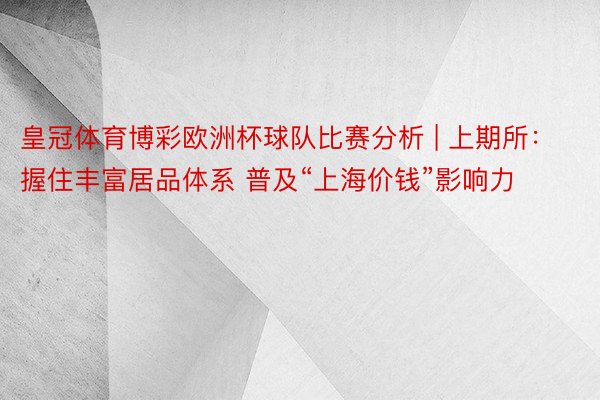 皇冠体育博彩欧洲杯球队比赛分析 | 上期所：握住丰富居品体系 普及“上海价钱”影响力